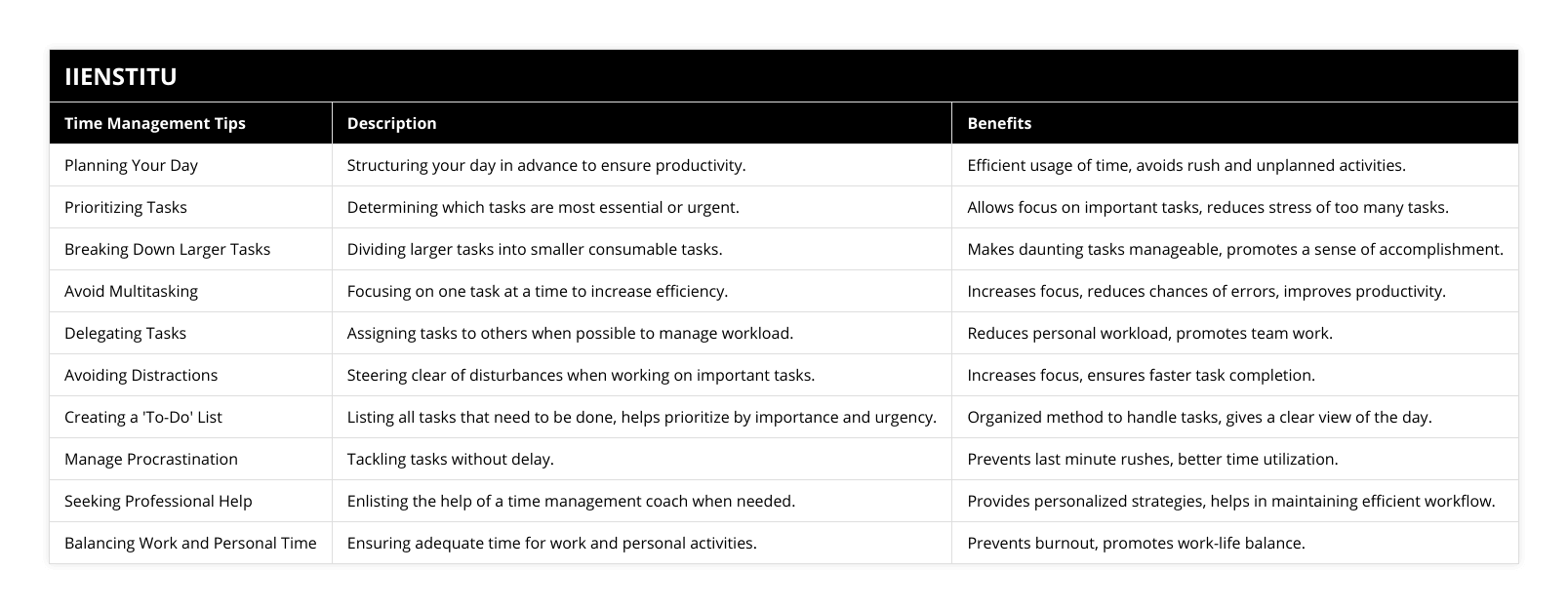 IIENSTITU

| Time Management Tips | Description | Benefits |
|---|---|---|
| Planning Your Day | Structuring your day in advance to ensure productivity. | Efficient usage of time, avoids rush and unplanned activities. |
| Prioritizing Tasks | Determining which tasks are most essential or urgent. | Allows focus on important tasks, reduces stress of too many tasks. |
| Breaking Down Larger Tasks | Dividing larger tasks into smaller consumable tasks. | Makes daunting tasks manageable, promotes a sense of accomplishment. |
| Avoid Multitasking | Focusing on one task at a time to increase efficiency. | Increases focus, reduces chances of errors, improves productivity. |
| Delegating Tasks | Assigning tasks to others when possible to manage workload. | Reduces personal workload, promotes team work. |
| Avoiding Distractions | Steering clear of disturbances when working on important tasks. | Increases focus, ensures faster task completion. |
| Creating a 'To-Do' List | Listing all tasks that need to be done, helps prioritize by importance and urgency. | Organized method to handle tasks, gives a clear view of the day. |
| Manage Procrastination | Tackling tasks without delay. | Prevents last minute rushes, better time utilization. |
| Seeking Professional Help | Enlisting the help of a time management coach when needed. | Provides personalized strategies, helps in maintaining efficient workflow. |
| Balancing Work and Personal Time | Ensuring adequate time for work and personal activities. | Prevents burnout, promotes work-life balance. |